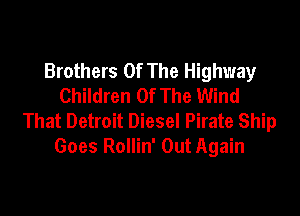 Brothers Of The Highway
Children Of The Wind
That Detroit Diesel Pirate Ship
Goes Rollin' Out Again